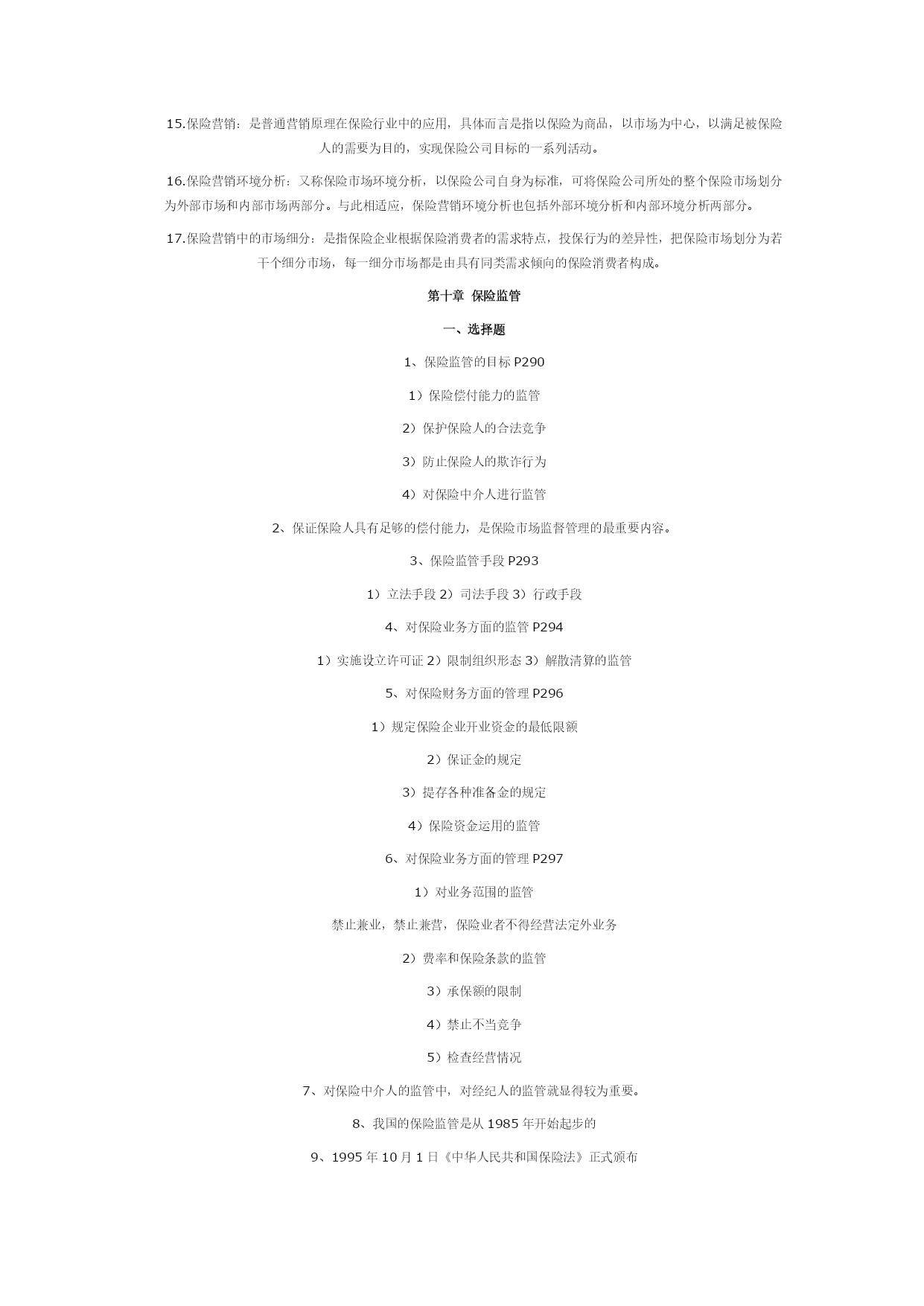 15.保险营销：是普通营销原理在保险行业中的应用，具体而言是指以保险为商品，以市场为中心，以满足被保险人的需要为目的，实现保险公司目标的一系列活动。

16.保险营销环境分析：又称保险市场环境分析，以保险公司自身为标准，可将保险公司所处的整个保险市场划分为外部市场和内部市场两部分。与此相适应，保险营销环境分析也包括外部环境分析和内部环境分析两部分。

17.保险营销中的市场细分：是指保险企业根据保险消费者的需求特点，投保行为的差异性，把保险市场划分为若干个细分市场，每一细分市场都是由具有同类需求倾向的保险消费者构成。

第十章 保险监管

一、选择题

1、保险监管的目标 P290

1）保险偿付能力的监管

2）保护保险人的合法竞争

3）防止保险人的欺诈行为

4）对保险中介人进行监管

2、保证保险人具有足够的偿付能力，是保险市场监督管理的最重要内容。

3、保险监管手段 P293

1）立法手段 2）司法手段 3）行政手段

4、对保险业务方面的监管 P294

1）实施设立许可证 2）限制组织形态 3）解散清算的监管

5、对保险财务方面的管理 P296

1）规定保险企业开业资金的最低限额

2）保证金的规定

3）提存各种准备金的规定

4）保险资金运用的监管

6、对保险业务方面的管理 P297

1）对业务范围的监管

禁止兼业，禁止兼营，保险业者不得经营法定外业务

2）费率和保险条款的监管

3）承保额的限制

4）禁止不当竞争

5）检查经营情况

7、对保险中介人的监管中，对经纪人的监管就显得较为重要。

8、我国的保险监管是从 1985 年开始起步的

9、1995 年 10 月 1 日《中华人民共和国保险法》正式颁布